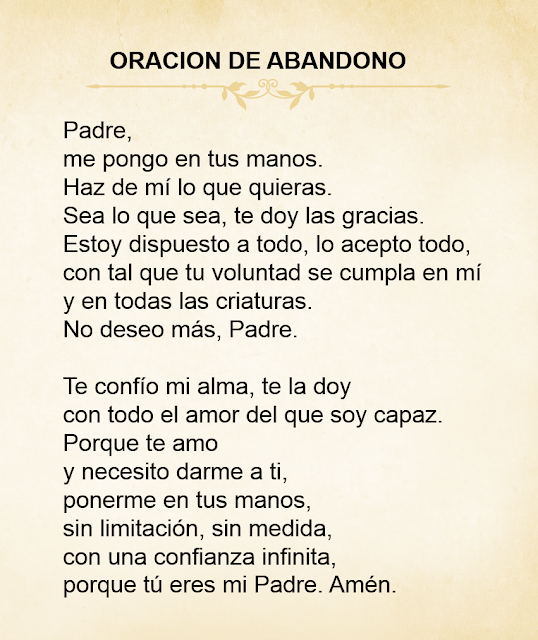 ORACION DE ABANDONO

Padre,
me pongo en tus manos.
Haz de mí lo que quieras.
Sea lo que sea, te doy las gracias.
Estoy dispuesto a todo, lo acepto todo,
con tal que tu voluntad se cumpla en mí
y en todas las criaturas.
No deseo más, Padre.

Te confío mi alma, te la doy
con todo el amor del que soy capaz.
Porque te amo
y necesito darme a ti,
ponerme en tus manos,
sin limitación, sin medida,
con una confianza infinita,
porque tú eres mi Padre. Amén.